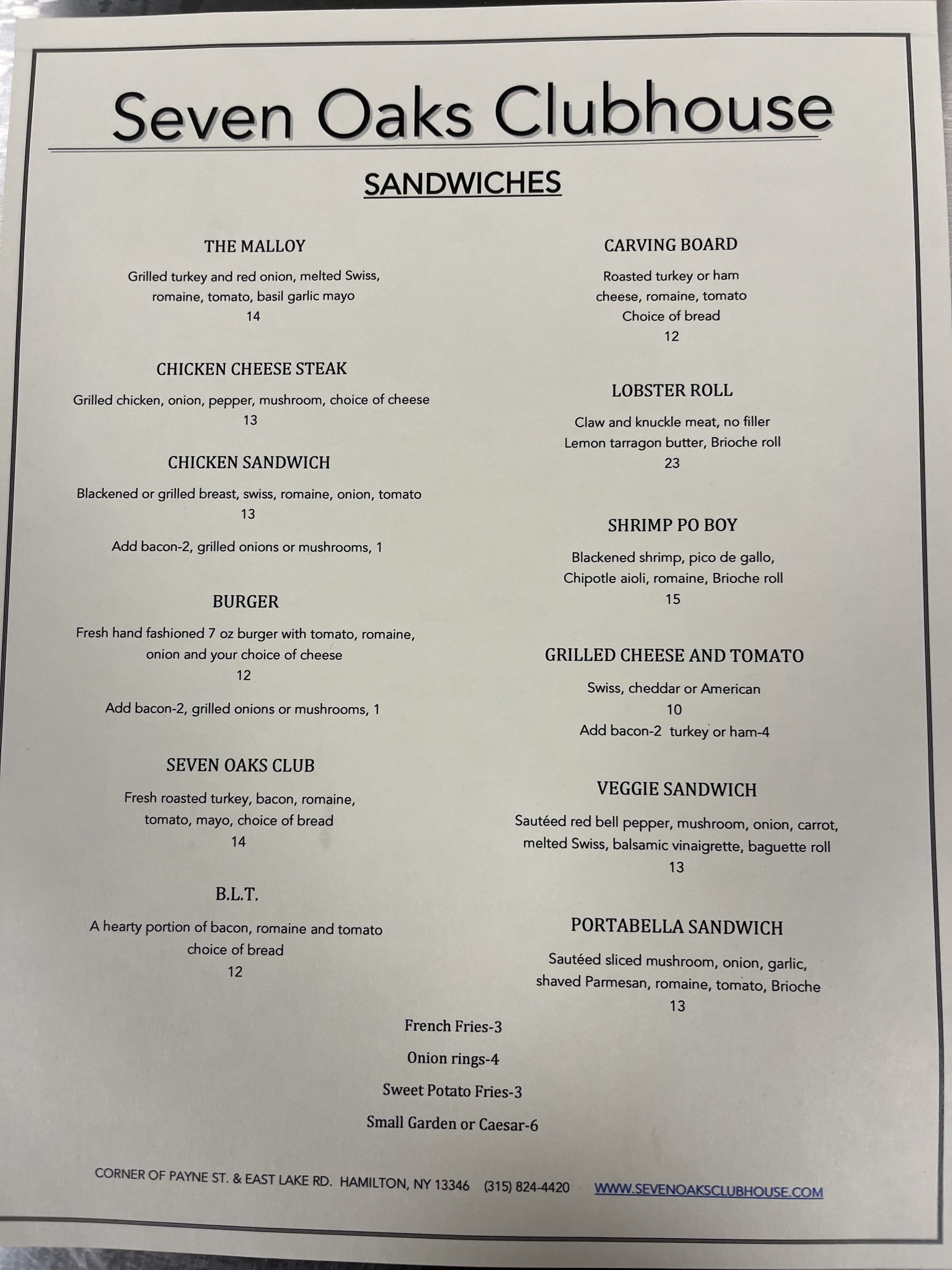 Seven Oaks Clubhouse

SANDWICHES

THE MALLOY

Grilled turkey and red onion, melted Swiss, romaine, tomato, basil garlic mayo
14

CHICKEN CHEESE STEAK

Grilled chicken, onion, pepper, mushroom, choice of cheese
13

CHICKEN SANDWICH

Blackened or grilled breast, swiss, romaine, onion, tomato
13

Add bacon-2, grilled onions or mushrooms, 1

BURGER

Fresh hand fashioned 7 oz burger with tomato, romaine, onion and your choice of cheese
12

Add bacon-2, grilled onions or mushrooms, 1

SEVEN OAKS CLUB

Fresh roasted turkey, bacon, romaine, tomato, mayo, choice of bread
14

B.L.T.

A hearty portion of bacon, romaine and tomato choice of bread
12

CARVING BOARD

Roasted turkey or ham cheese, romaine, tomato Choice of bread
12

LOBSTER ROLL

Claw and knuckle meat, no filler Lemon tarragon butter, Brioche roll
23

SHRIMP PO BOY

Blackened shrimp, pico de gallo, Chipotle aioli, romaine, Brioche roll
15

GRILLED CHEESE AND TOMATO

Swiss, cheddar or American
10
Add bacon-2 turkey or ham-4

VEGGIE SANDWICH

Sautéed red bell pepper, mushroom, onion, carrot, melted Swiss, balsamic vinaigrette, baguette roll
13

PORTABELLA SANDWICH

Sautéed sliced mushroom, onion, garlic, shaved Parmesan, romaine, tomato, Brioche
13

French Fries-3

Onion rings-4

Sweet Potato Fries-3

Small Garden or Caesar-6

CORNER OF PAYNE ST. & EAST LAKE RD. HAMILTON, NY 13346 (315) 824-4420 WWW.SEVENOAKSCLUBHOUSE.COM